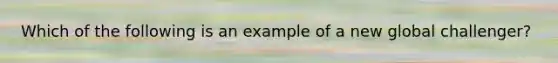 Which of the following is an example of a new global challenger?